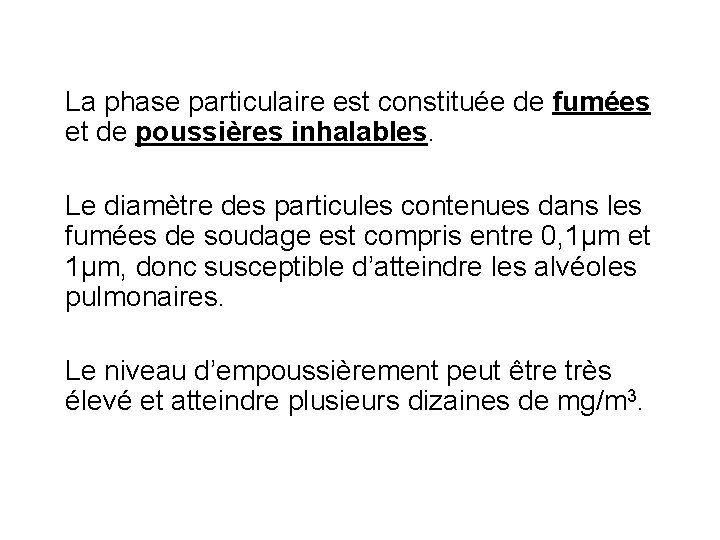 La phase particulaire est constituée de fumées et de poussières inhalables.

Le diamètre des particules contenues dans les fumées de soudage est compris entre 0,1µm et 1µm, donc susceptible d'atteindre les alvéoles pulmonaires.

Le niveau d'empoussièrement peut être très élevé et atteindre plusieurs dizaines de mg/m$^3$.